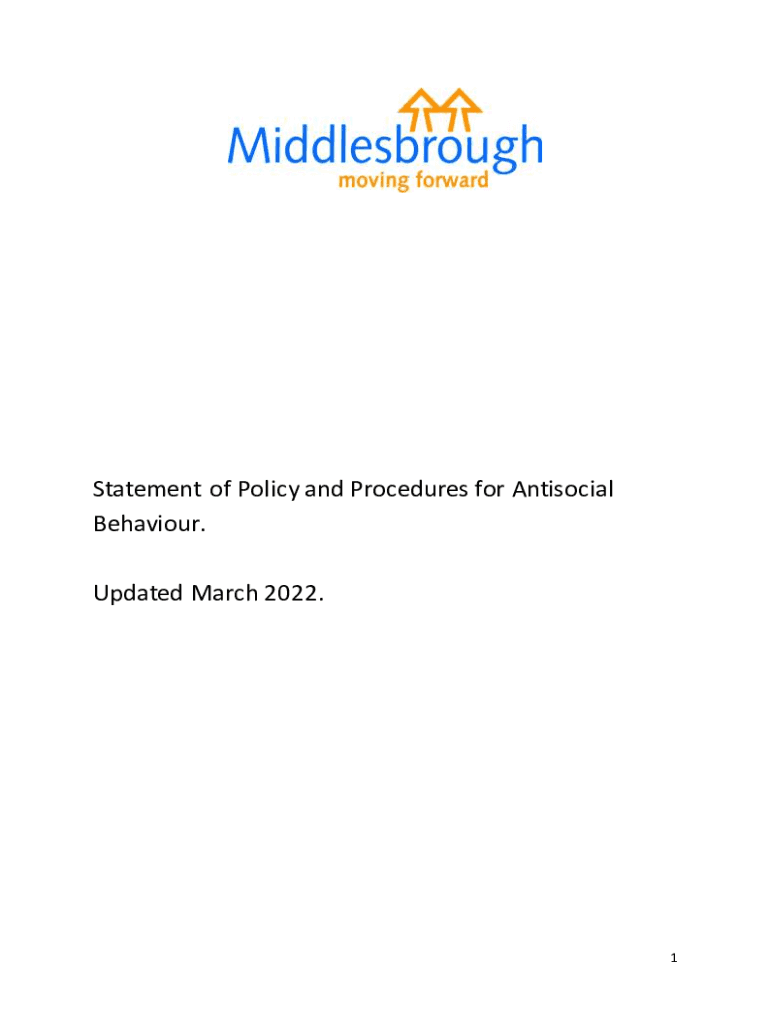 Middlesbrough
moving forward

Statement of Policy and Procedures for Antisocial Behaviour.

Updated March 2022.

1